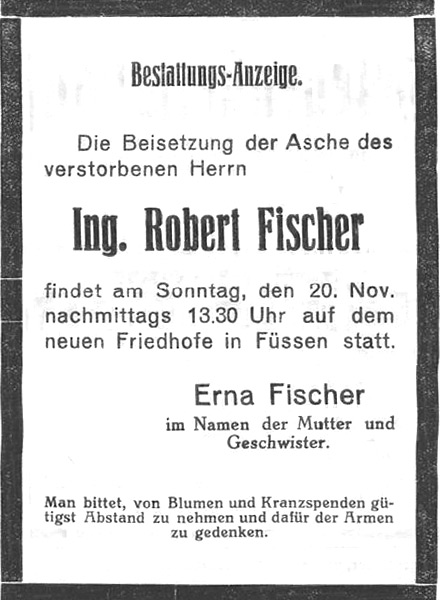 Bestattungs-Anzeige.

Die Beisetzung der Asche des verstorbenen Herrn

Ing. Robert Fischer

findet am Sonntag, den 20. Nov. nachmittags 13.30 Uhr auf dem neuen Friedhofe in Füssen statt.

Erna Fischer
im Namen der Mutter und Geschwister.

Man bittet, von Blumen und Kranzspenden gütigst Abstand zu nehmen und dafür der Armen zu gedenken.